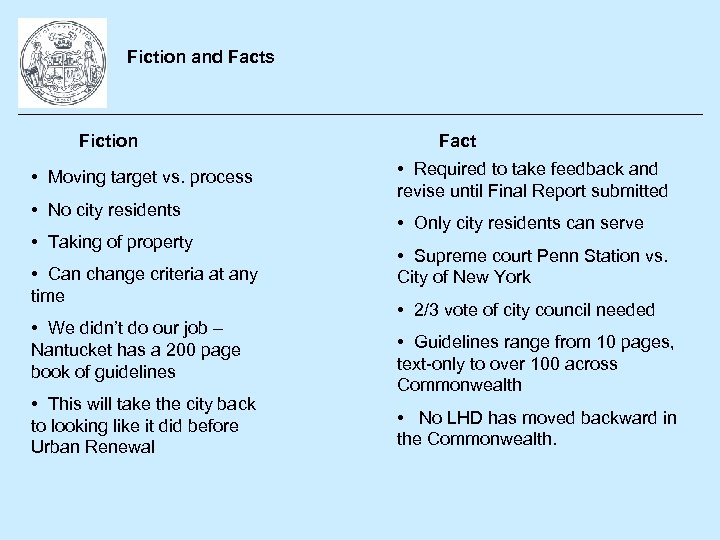 Fiction and Facts

Fiction

• Moving target vs. process

• No city residents

• Taking of property

• Can change criteria at any time

• We didn't do our job – Nantucket has a 200 page book of guidelines

• This will take the city back to looking like it did before Urban Renewal

Fact

• Required to take feedback and revise until Final Report submitted

• Only city residents can serve

• Supreme court Penn Station vs. City of New York

• 2/3 vote of city council needed

• Guidelines range from 10 pages, text-only to over 100 across Commonwealth

• No LHD has moved backward in the Commonwealth.